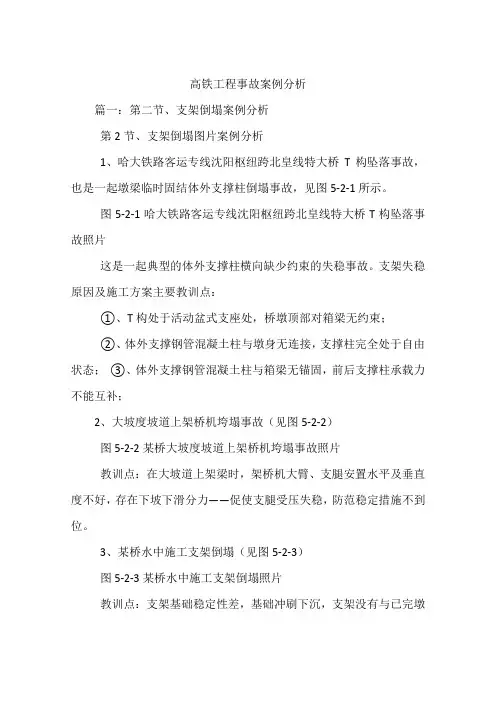 高铁工程事故案例分析

篇一：第二节、支架倒塌案例分析

第 2 节、支架倒塌图片案例分析

1、哈大铁路客运专线沈阳枢纽跨北皇线特大桥 T 构坠落事故，也是一起墩梁临时固结体外支撑柱倒塌事故，见图 5-2-1 所示。

图 5-2-1 哈大铁路客运专线沈阳枢纽跨北皇线特大桥 T 构坠落事故照片

这是一起典型的体外支撑柱横向缺少约束的失稳事故。支架失稳原因及施工方案主要教训点：

①、T 构处于活动盆式支座处，桥墩顶部对箱梁无约束；

②、体外支撑钢管混凝土柱与墩身无连接，支撑柱完全处于自由状态； ③、体外支撑钢管混凝土柱与箱梁无锚固，前后支撑柱承载力不能互补；

2、大坡度坡道上架桥机垮塌事故（见图 5-2-2）

图 5-2-2 某桥大坡度坡道上架桥机垮塌事故照片

教训点：在大坡道上架梁时，架桥机大臂、支腿安置水平及垂直度不好，存在下坡下滑分力——促使支腿受压失稳，防范稳定措施不到位。

3、某桥水中施工支架倒塌（见图 5-2-3）

图 5-2-3 某桥水中施工支架倒塌照片

教训点：支架基础稳定性差，基础冲刷下沉，支架没有与已完墩